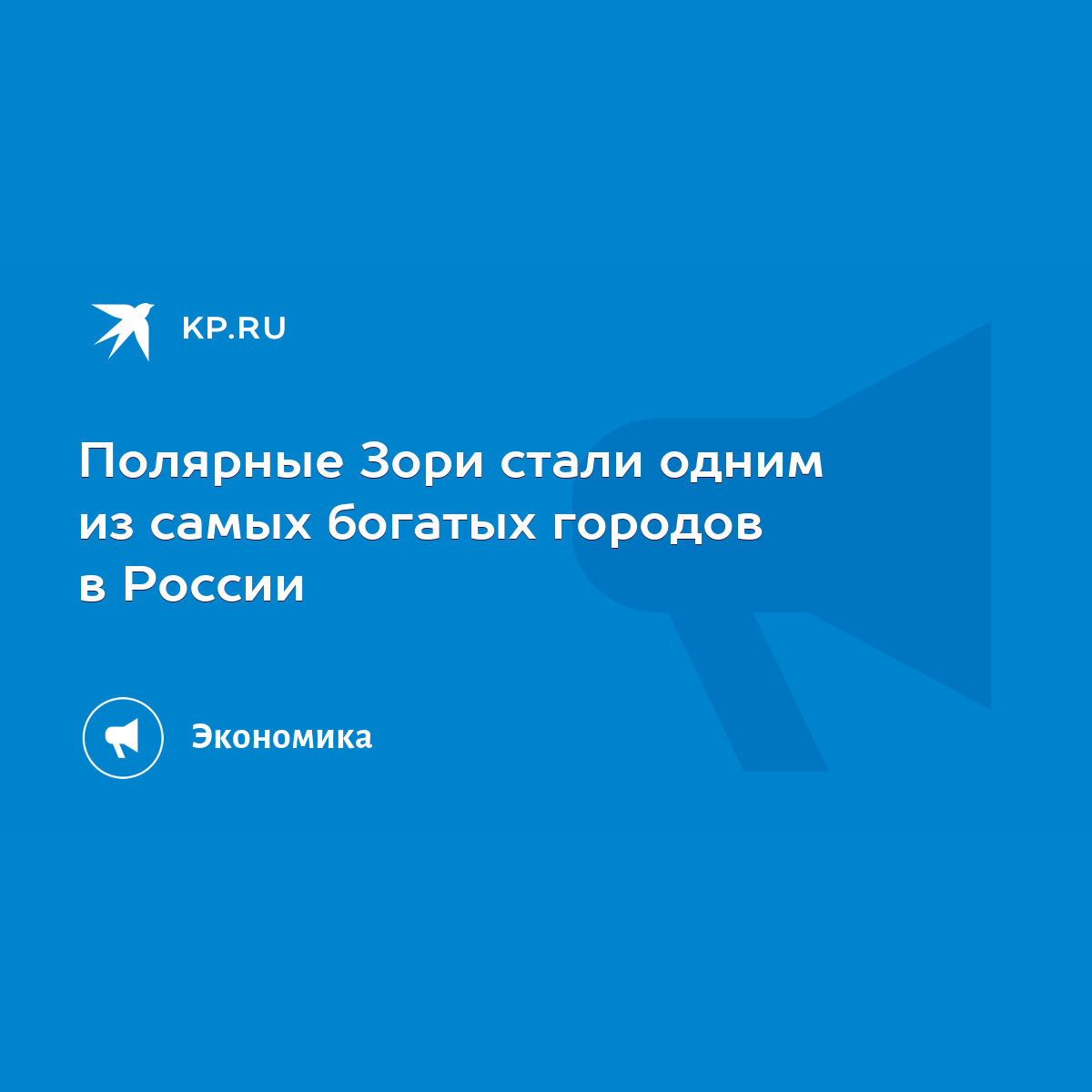 KP.RU

Полярные Зори стали одним из самых богатых городов в России

Экономика